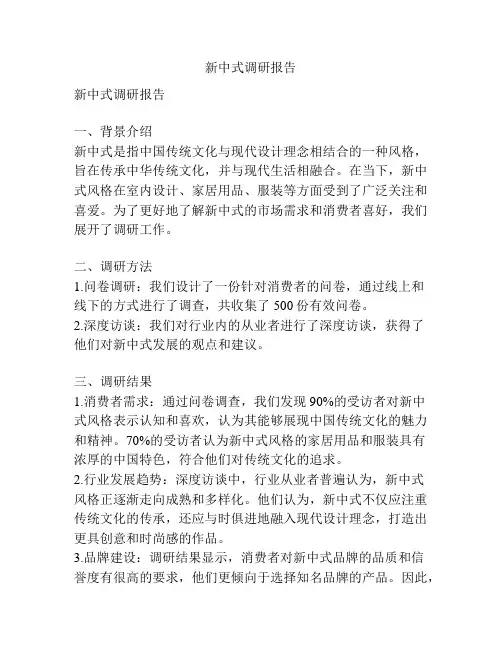 新中式调研报告

新中式调研报告

一、背景介绍
新中式是指中国传统文化与现代设计理念相结合的一种风格，旨在传承中华传统文化，并与现代生活相融合。在当下，新中式风格在室内设计、家居用品、服装等方面受到了广泛关注和喜爱。为了更好地了解新中式的市场需求和消费者喜好，我们展开了调研工作。

二、调研方法
1.问卷调研：我们设计了一份针对消费者的问卷，通过线上和线下的方式进行了调查，共收集了 500 份有效问卷。
2.深度访谈：我们对行业内的从业者进行了深度访谈，获得了他们对新中式发展的观点和建议。

三、调研结果
1.消费者需求：通过问卷调查，我们发现 90%的受访者对新中式风格表示认知和喜欢，认为其能够展现中国传统文化的魅力和精神。70%的受访者认为新中式风格的家居用品和服装具有浓厚的中国特色，符合他们对传统文化的追求。
2.行业发展趋势：深度访谈中，行业从业者普遍认为，新中式风格正逐渐走向成熟和多样化。他们认为，新中式不仅应注重传统文化的传承，还应与时俱进地融入现代设计理念，打造出更具创意和时尚感的作品。
3.品牌建设：调研结果显示，消费者对新中式品牌的品质和信誉度有很高的要求，他们更倾向于选择知名品牌的产品。因此，